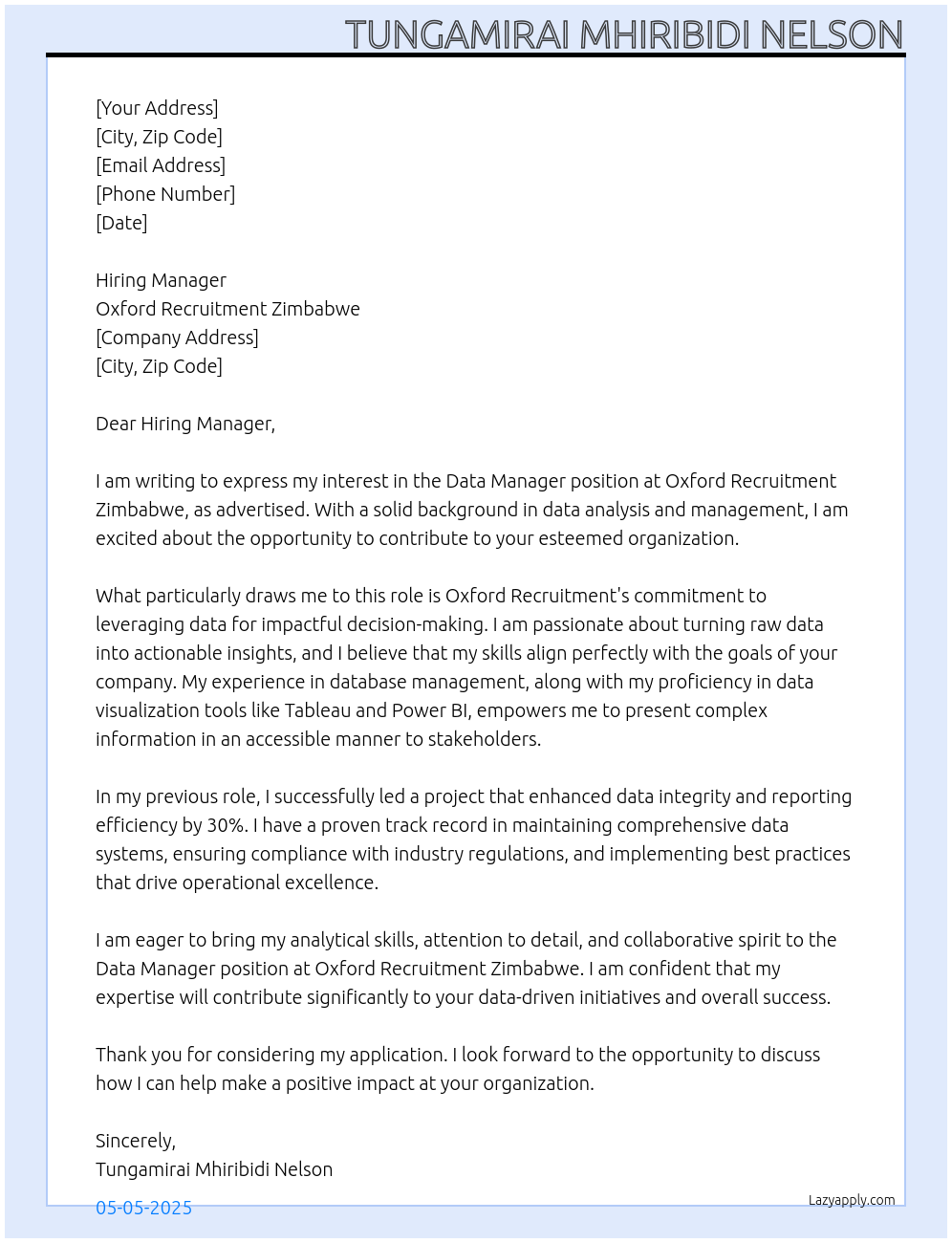 TUNGAMIRAI MHIRIBIDI NELSON

[Your Address]
[City, Zip Code]
[Email Address]
[Phone Number]
[Date]

Hiring Manager
Oxford Recruitment Zimbabwe
[Company Address]
[City, Zip Code]

Dear Hiring Manager,

I am writing to express my interest in the Data Manager position at Oxford Recruitment Zimbabwe, as advertised. With a solid background in data analysis and management, I am excited about the opportunity to contribute to your esteemed organization.

What particularly draws me to this role is Oxford Recruitment's commitment to leveraging data for impactful decision-making. I am passionate about turning raw data into actionable insights, and I believe that my skills align perfectly with the goals of your company. My experience in database management, along with my proficiency in data visualization tools like Tableau and Power BI, empowers me to present complex information in an accessible manner to stakeholders.

In my previous role, I successfully led a project that enhanced data integrity and reporting efficiency by 30%. I have a proven track record in maintaining comprehensive data systems, ensuring compliance with industry regulations, and implementing best practices that drive operational excellence.

I am eager to bring my analytical skills, attention to detail, and collaborative spirit to the Data Manager position at Oxford Recruitment Zimbabwe. I am confident that my expertise will contribute significantly to your data-driven initiatives and overall success.

Thank you for considering my application. I look forward to the opportunity to discuss how I can help make a positive impact at your organization.

Sincerely,
Tungamirai Mhiribidi Nelson

05-05-2025

Lazyapply.com